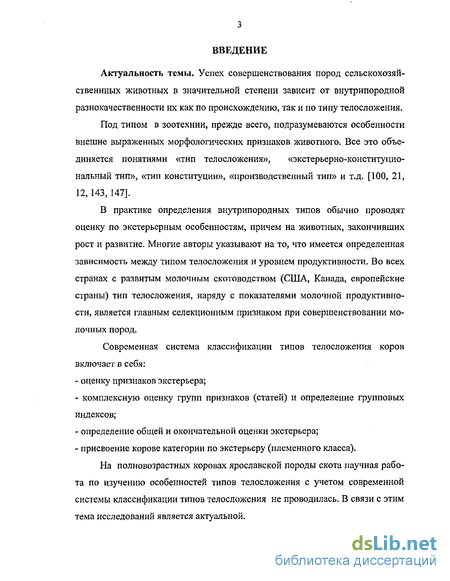 3

ВВЕДЕНИЕ

Актуальность темы. Успех совершенствования пород сельскохозяйственных животных в значительной степени зависит от внутрипородной разнокачественности их как по происхождению, так и по типу телосложения.

Под типом в зоотехнии, прежде всего, подразумеваются особенности внешне выраженных морфологических признаков животного. Все это объединяется понятиями «тип телосложения», «экстерьерно-конституциональный тип», «тип конституции», «производственный тип» и т.д. [100, 21, 12, 143, 147].

В практике определения внутрипородных типов обычно проводят оценку по экстерьерным особенностям, причем на животных, закончивших рост и развитие. Многие авторы указывают на то, что имеется определенная зависимость между типом телосложения и уровнем продуктивности. Во всех странах с развитым молочным скотоводством (США, Канада, европейские страны) тип телосложения, наряду с показателями молочной продуктивности, является главным селекционным признаком при совершенствовании молочных пород.

Современная система классификации типов телосложения коров включает в себя:

- оценку признаков экстерьера;

- комплексную оценку групп признаков (статей) и определение групповых индексов;

- определение общей и окончательной оценки экстерьера;

- присвоение корове категории по экстерьеру (племенного класса).

На полновозрастных коровах ярославской породы скота научная работа по изучению особенностей типов телосложения с учетом современной системы классификации типов телосложения не проводилась. В связи с этим тема исследований является актуальной.

dsLib.net
библиотека диссертаций